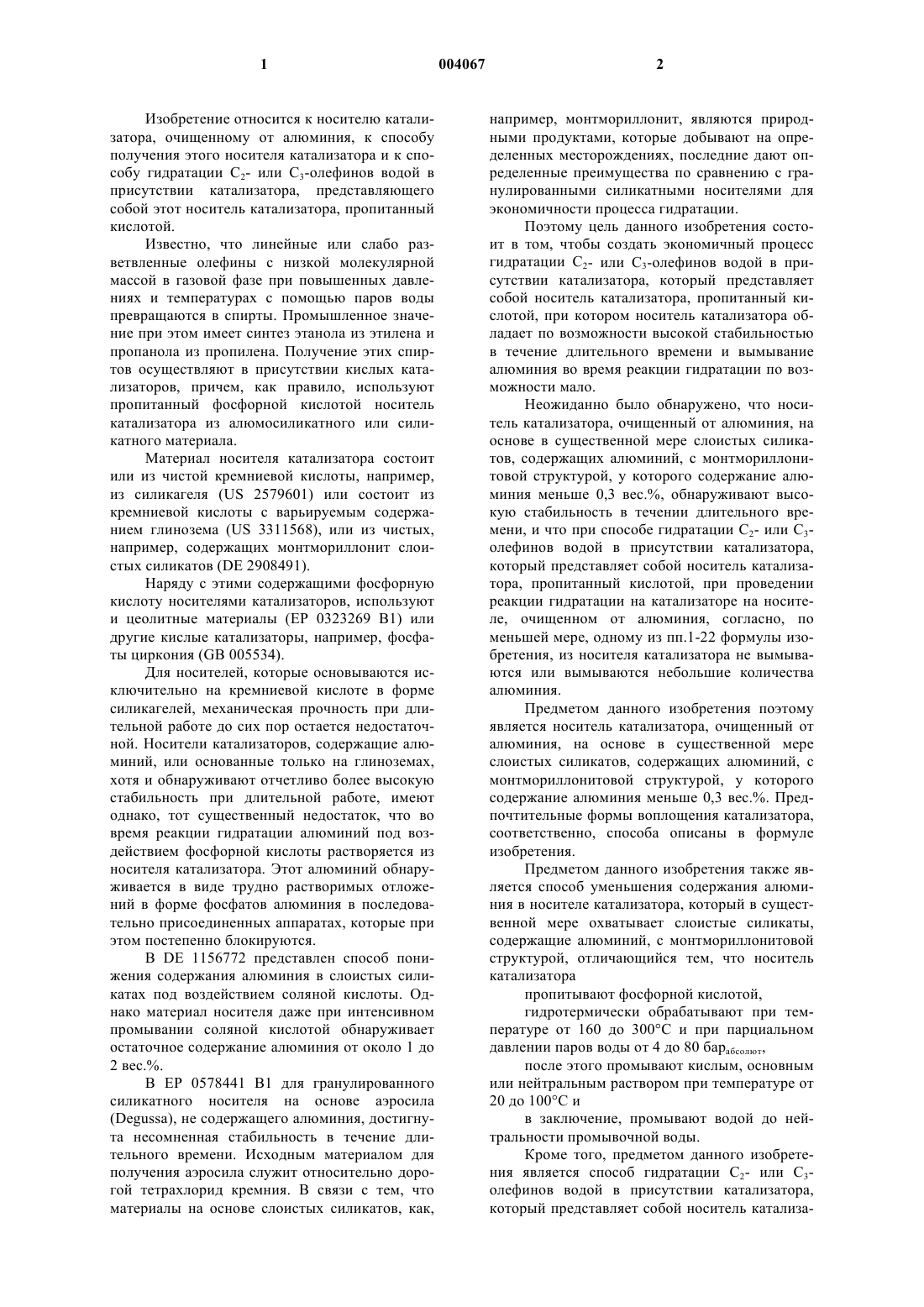 1 004067 2

Изобретение относится к носителю катализатора, очищенному от алюминия, к способу получения этого носителя катализатора и к способу гидратации $C_2$- или $C_3$-олефинов водой в присутствии катализатора, представляющего собой этот носитель катализатора, пропитанный кислотой.

Известно, что линейные или слабо разветвленные олефины с низкой молекулярной массой в газовой фазе при повышенных давлениях и температурах с помощью паров воды превращаются в спирты. Промышленное значение при этом имеет синтез этанола из этилена и пропанола из пропилена. Получение этих спиртов осуществляют в присутствии кислых катализаторов, причем, как правило, используют пропитанный фосфорной кислотой носитель катализатора из алюмосиликатного или силикатного материала.

Материал носителя катализатора состоит или из чистой кремниевой кислоты, например, из силикагеля (US 2579601) или состоит из кремниевой кислоты с варьируемым содержанием глинозема (US 3311568), или из чистых, например, содержащих монтмориллонит слоистых силикатов (DE 2908491).

Наряду с этими содержащими фосфорную кислоту носителями катализаторов, используют и цеолитные материалы (EP 0323269 B1) или другие кислые катализаторы, например, фосфаты циркония (GB 005534).

Для носителей, которые основываются исключительно на кремниевой кислоте в форме силикагелей, механическая прочность при длительной работе до сих пор остается недостаточной. Носители катализаторов, содержащие алюминий, или основанные только на глиноземах, хотя и обнаруживают отчетливо более высокую стабильность при длительной работе, имеют однако, тот существенный недостаток, что во время реакции гидратации алюминий под воздействием фосфорной кислоты растворяется из носителя катализатора. Этот алюминий обнаруживается в виде трудно растворимых отложений в форме фосфатов алюминия в последовательно присоединенных аппаратах, которые при этом постепенно блокируются.

В DE 1156772 представлен способ понижения содержания алюминия в слоистых силикатах под воздействием соляной кислоты. Однако материал носителя даже при интенсивном промывании соляной кислотой обнаруживает остаточное содержание алюминия от около 1 до 2 вес.%.

В EP 0578441 B1 для гранулированного силикатного носителя на основе аэросила (Degussa), не содержащего алюминия, достигнута несомненная стабильность в течение длительного времени. Исходным материалом для получения аэросила служит относительно дорогой тетрахлорид кремния. В связи с тем, что материалы на основе слоистых силикатов, как, например, монтмориллонит, являются природными продуктами, которые добывают на определенных месторождениях, последние дают определенные преимущества по сравнению с гранулированными силикатными носителями для экономичности процесса гидратации.

Поэтому цель данного изобретения состоит в том, чтобы создать экономичный процесс гидратации $C_2$- или $C_3$-олефинов водой в присутствии катализатора, который представляет собой носитель катализатора, пропитанный кислотой, при котором носитель катализатора обладает по возможности высокой стабильностью в течение длительного времени и вымывание алюминия во время реакции гидратации по возможности мало.

Неожиданно было обнаружено, что носитель катализатора, очищенный от алюминия, на основе в существенной мере слоистых силикатов, содержащих алюминий, с монтмориллонитовой структурой, у которого содержание алюминия меньше 0,3 вес.%, обнаруживают высокую стабильность в течении длительного времени, и что при способе гидратации $C_2$- или $C_3$-олефинов водой в присутствии катализатора, который представляет собой носитель катализатора, пропитанный кислотой, при проведении реакции гидратации на катализаторе на носителе, очищенном от алюминия, согласно, по меньшей мере, одному из пп.1-22 формулы изобретения, из носителя катализатора не вымываются или вымываются небольшие количества алюминия.

Предметом данного изобретения поэтому является носитель катализатора, очищенный от алюминия, на основе в существенной мере слоистых силикатов, содержащих алюминий, с монтмориллонитовой структурой, у которого содержание алюминия меньше 0,3 вес.%. Предпочтительные формы воплощения катализатора, соответственно, способа описаны в формуле изобретения.

Предметом данного изобретения также является способ уменьшения содержания алюминия в носителе катализатора, который в существенной мере охватывает слоистые силикаты, содержащие алюминий, с монтмориллонитовой структурой, отличающийся тем, что носитель катализатора

пропитывают фосфорной кислотой,

гидротермически обрабатывают при температуре от 160 до 300°C и при парциальном давлении паров воды от 4 до 80 бар$_{абсолют}$,

после этого промывают кислым, основным или нейтральным раствором при температуре от 20 до 100°C и

в заключение, промывают водой до нейтральности промывочной воды.

Кроме того, предметом данного изобретения является способ гидратации $C_2$- или $C_3$-олефинов водой в присутствии катализатора, который представляет собой носитель катализа-